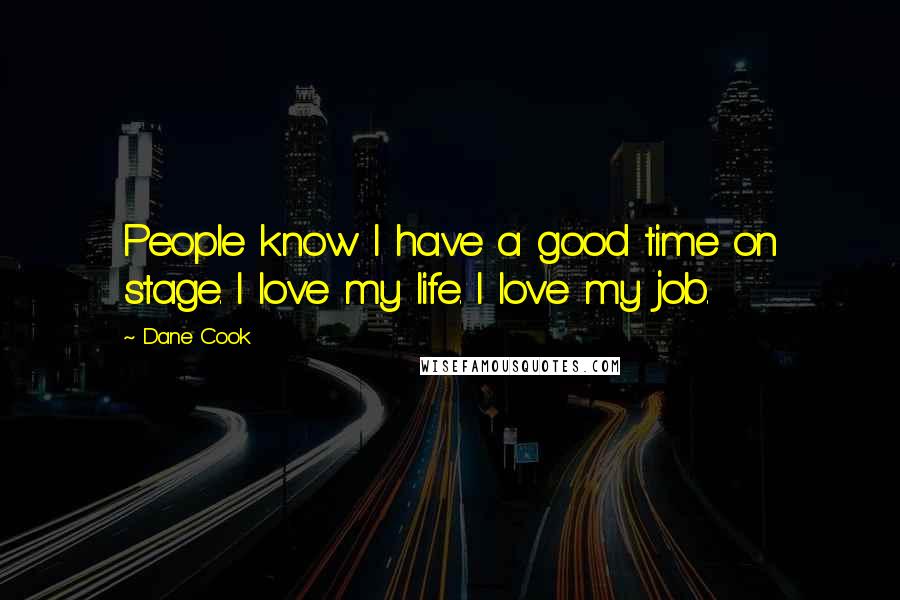 People know I have a good time on stage. I love my life. I love my job.

~ Dane Cook

WISEFAMOUSQUOTES.COM